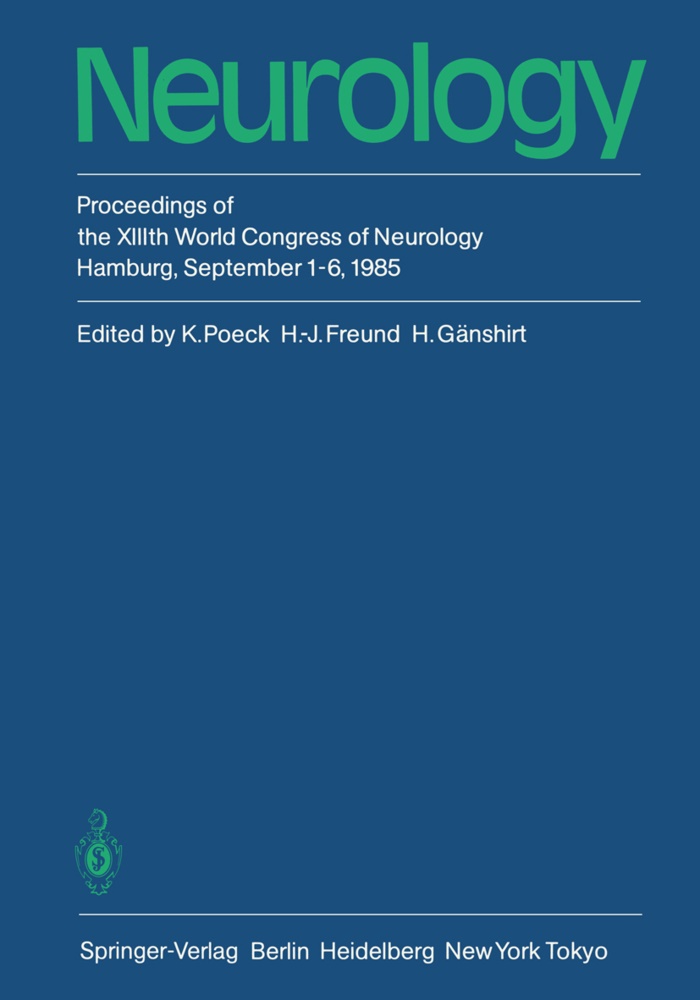 Neurology

Proceedings of
the XIIIth World Congress of Neurology
Hamburg, September 1-6, 1985

Edited by K. Poeck H.-J. Freund H. Gänshirt

Springer-Verlag Berlin Heidelberg New York Tokyo